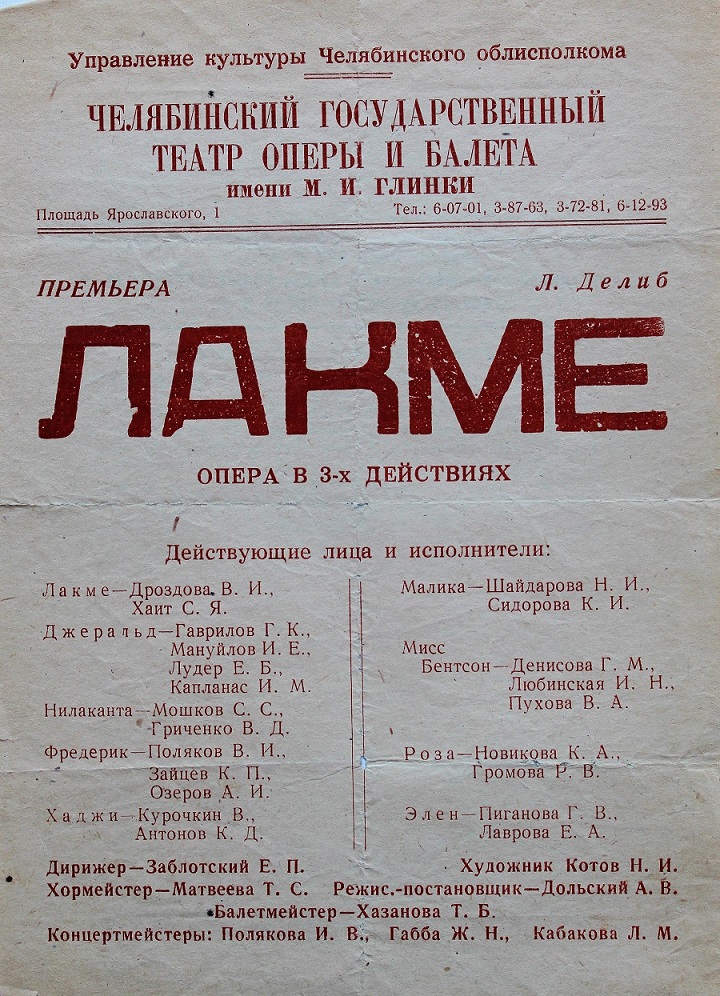 Управление культуры Челябинского облисполкома

ЧЕЛЯБИНСКИЙ ГОСУДАРСТВЕННЫЙ
ТЕАТР ОПЕРЫ И БАЛЕТА
имени М. И. ГЛИНКИ

Площадь Ярославского, 1 Тел.: 6-07-01, 3-87-63, 3-72-81, 6-12-93

ПРЕМЬЕРА Л. Делиб

ЛАКМЕ

ОПЕРА В 3-х ДЕЙСТВИЯХ

Действующие лица и исполнители:

Лакме—Дроздова В. И.,
Хаит С. Я.
Джеральд—Гаврилов Г. К.,
Мануйлов И. Е.,
Лудер Е. Б.,
Капланас И. М.
Нилаканта—Мошков С. С.,
Гриченко В. Д.
Фредерик—Поляков В. И.,
Зайцев К. П.,
Озеров А. И.
Хаджи—Курочкин В.,
Антонов К. Д.

Малика—Шайдарова Н. И.,
Сидорова К. И.
Мисс
Бентсон—Денисова Г. М.,
Любинская И. Н.,
Пухова В. А.
Роза—Новикова К. А.,
Громова Р. В.
Элен—Пиганова Г. В.,
Лаврова Е. А.

Дирижер—Заблотский Е. П. Художник Котов Н. И.
Хормейстер—Матвеева Т. С. Режис.-постановщик—Дольский А. В.
Балетмейстер—Хазанова Т. Б.
Концертмейстеры: Полякова И. В., Габба Ж. Н., Кабакова Л. М.